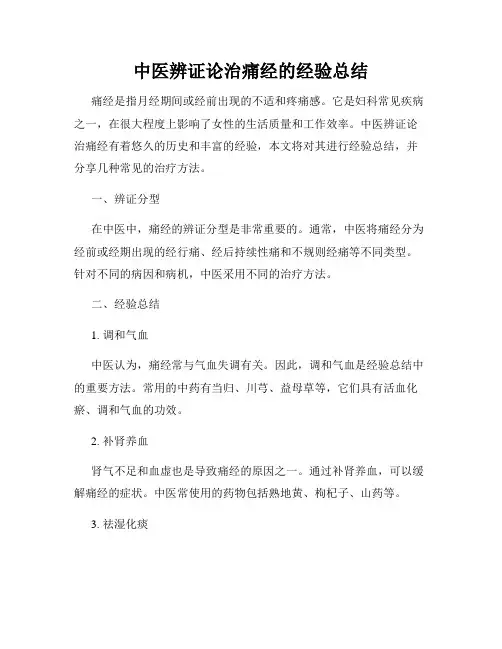 中医辨证论治痛经的经验总结

痛经是指月经期间或经前出现的不适和疼痛感。它是妇科常见疾病之一，在很大程度上影响了女性的生活质量和工作效率。中医辨证论治痛经有着悠久的历史和丰富的经验，本文将对其进行经验总结，并分享几种常见的治疗方法。

一、辨证分型

在中医中，痛经的辨证分型是非常重要的。通常，中医将痛经分为经前或经期出现的经行痛、经后持续性痛和不规则经痛等不同类型。针对不同的病因和病机，中医采用不同的治疗方法。

二、经验总结

1. 调和气血

中医认为，痛经常与气血失调有关。因此，调和气血是经验总结中的重要方法。常用的中药有当归、川芎、益母草等，它们具有活血化瘀、调和气血的功效。

2. 补肾养血

肾气不足和血虚也是导致痛经的原因之一。通过补肾养血，可以缓解痛经的症状。中医常使用的药物包括熟地黄、枸杞子、山药等。

3. 祛湿化痰